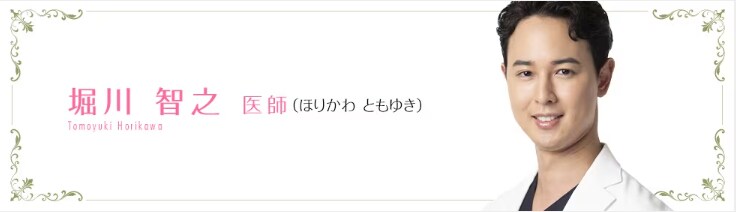 堀川 智之 医師（ほりかわ ともゆき）
Tomoyuki Horikawa